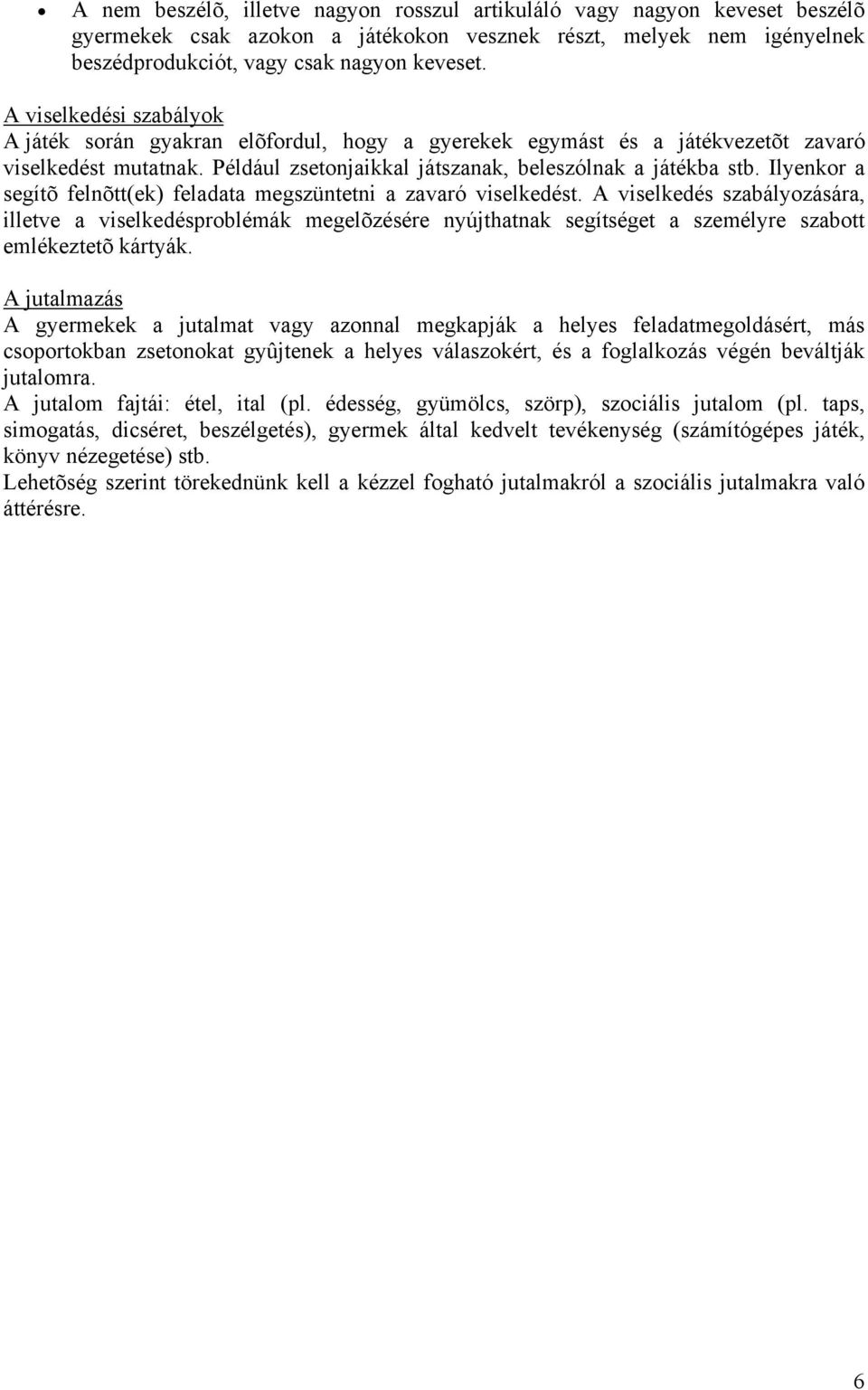 • A nem beszélõ, illetve nagyon rosszul artikuláló vagy nagyon keveset beszélõ gyermekek csak azokon a játékokon vesznek részt, melyek nem igényelnek beszédprodukciót, vagy csak nagyon keveset.

A viselkedési szabályok
A játék során gyakran elõfordul, hogy a gyerekek egymást és a játékvezetõt zavaró viselkedést mutatnak. Például zsetonjaikkal játszanak, beleszólnak a játékba stb. Ilyenkor a segítõ felnõtt(ek) feladata megszüntetni a zavaró viselkedést. A viselkedés szabályozására, illetve a viselkedésproblémák megelõzésére nyújthatnak segítséget a személyre szabott emlékeztetõ kártyák.

A jutalmazás
A gyermekek a jutalmat vagy azonnal megkapják a helyes feladatmegoldásért, más csoportokban zsetonokat gyûjtenek a helyes válaszokért, és a foglalkozás végén beváltják jutalomra.
A jutalom fajtái: étel, ital (pl. édesség, gyümölcs, szörp), szociális jutalom (pl. taps, simogatás, dicséret, beszélgetés), gyermek által kedvelt tevékenység (számítógépes játék, könyv nézegetése) stb.
Lehetõség szerint törekednünk kell a kézzel fogható jutalmakról a szociális jutalmakra való áttérésre.

6